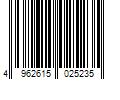 4 962615 025235